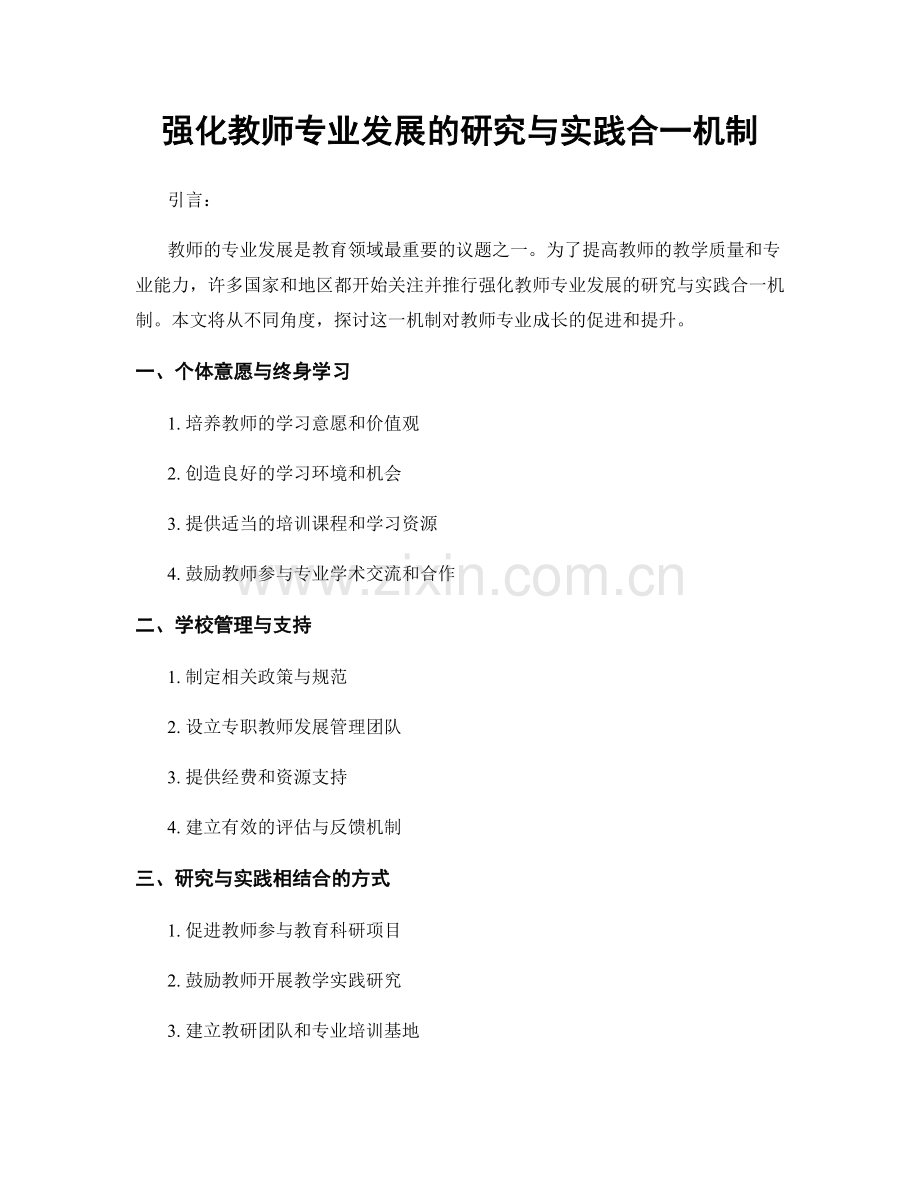 强化教师专业发展的研究与实践合一机制

引言：

教师的专业发展是教育领域最重要的议题之一。为了提高教师的教学质量和专业能力，许多国家和地区都开始关注并推行强化教师专业发展的研究与实践合一机制。本文将从不同角度，探讨这一机制对教师专业成长的促进和提升。

一、个体意愿与终身学习

1. 培养教师的学习意愿和价值观

2. 创造良好的学习环境和机会

3. 提供适当的培训课程和学习资源

4. 鼓励教师参与专业学术交流和合作

www.zixin.com.cn

二、学校管理与支持

1. 制定相关政策与规范

2. 设立专职教师发展管理团队

3. 提供经费和资源支持

4. 建立有效的评估与反馈机制

三、研究与实践相结合的方式

1. 促进教师参与教育科研项目

2. 鼓励教师开展教学实践研究

3. 建立教研团队和专业培训基地